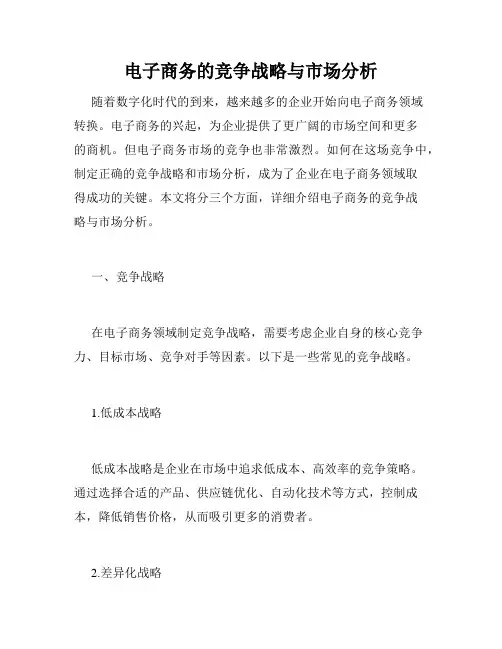 电子商务的竞争战略与市场分析

随着数字化时代的到来，越来越多的企业开始向电子商务领域转换。电子商务的兴起，为企业提供了更广阔的市场空间和更多的商机。但电子商务市场的竞争也非常激烈。如何在这场竞争中，制定正确的竞争战略和市场分析，成为了企业在电子商务领域取得成功的关键。本文将分三个方面，详细介绍电子商务的竞争战略与市场分析。

一、竞争战略

在电子商务领域制定竞争战略，需要考虑企业自身的核心竞争力、目标市场、竞争对手等因素。以下是一些常见的竞争战略。

1.低成本战略

低成本战略是企业在市场中追求低成本、高效率的竞争策略。通过选择合适的产品、供应链优化、自动化技术等方式，控制成本，降低销售价格，从而吸引更多的消费者。

2.差异化战略